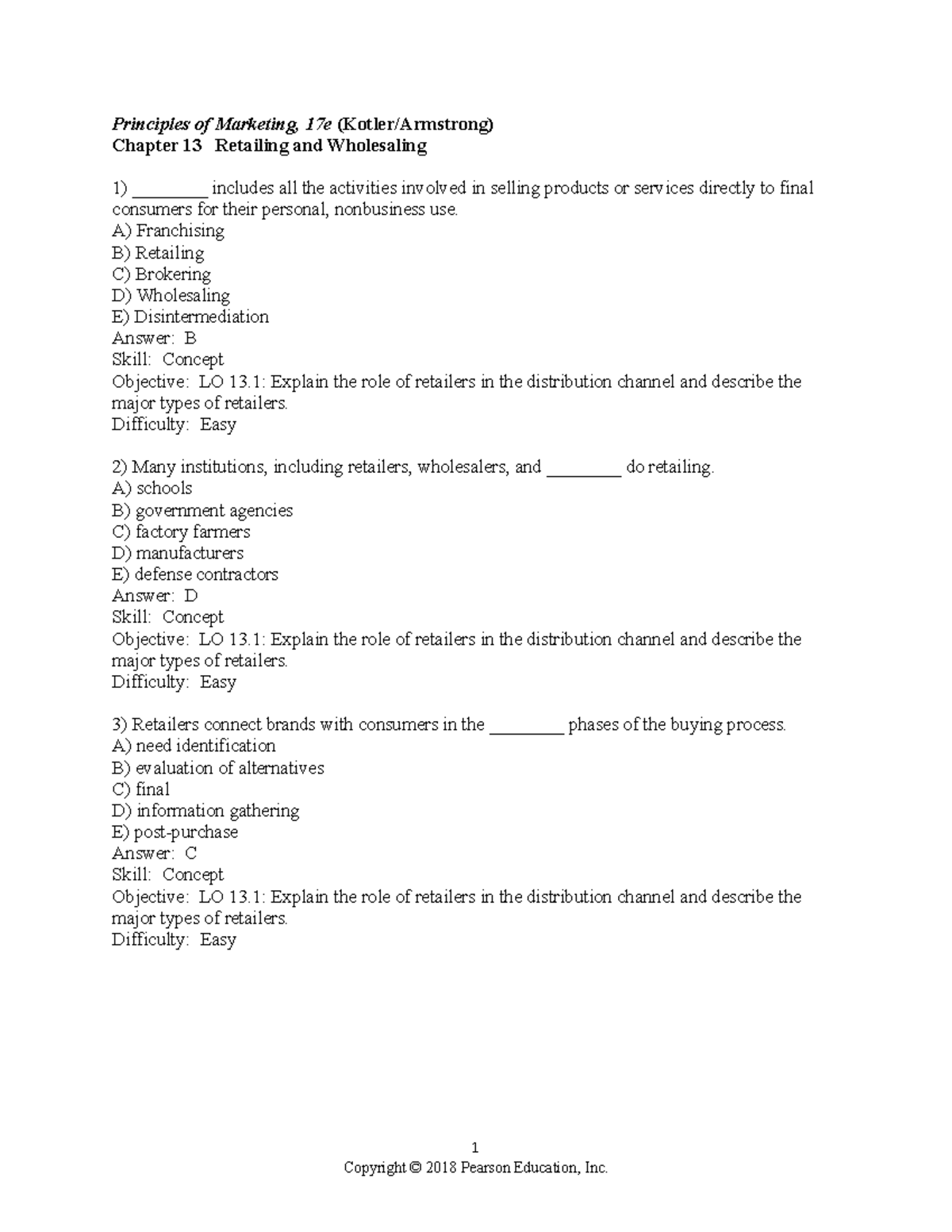 Principles of Marketing, 17e (Kotler/Armstrong)
Chapter 13   Retailing and Wholesaling

1) ________ includes all the activities involved in selling products or services directly to final consumers for their personal, nonbusiness use.
A) Franchising
B) Retailing
C) Brokering
D) Wholesaling
E) Disintermediation
Answer:  B
Skill:  Concept
Objective:  LO 13.1: Explain the role of retailers in the distribution channel and describe the major types of retailers.
Difficulty:  Easy

2) Many institutions, including retailers, wholesalers, and ________ do retailing.
A) schools
B) government agencies
C) factory farmers
D) manufacturers
E) defense contractors
Answer:  D
Skill:  Concept
Objective:  LO 13.1: Explain the role of retailers in the distribution channel and describe the major types of retailers.
Difficulty:  Easy

3) Retailers connect brands with consumers in the ________ phases of the buying process.
A) need identification
B) evaluation of alternatives
C) final
D) information gathering
E) post-purchase
Answer:  C
Skill:  Concept
Objective:  LO 13.1: Explain the role of retailers in the distribution channel and describe the major types of retailers.
Difficulty:  Easy

1
Copyright © 2018 Pearson Education, Inc.